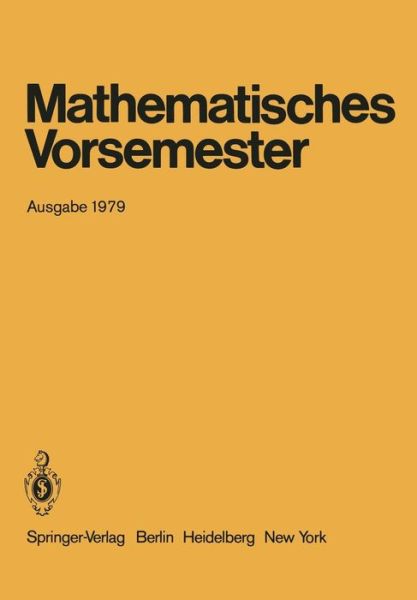 Mathematisches Vorsemester

Ausgabe 1979

Springer-Verlag Berlin Heidelberg New York